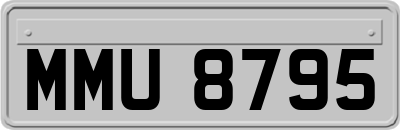 MMU 8795